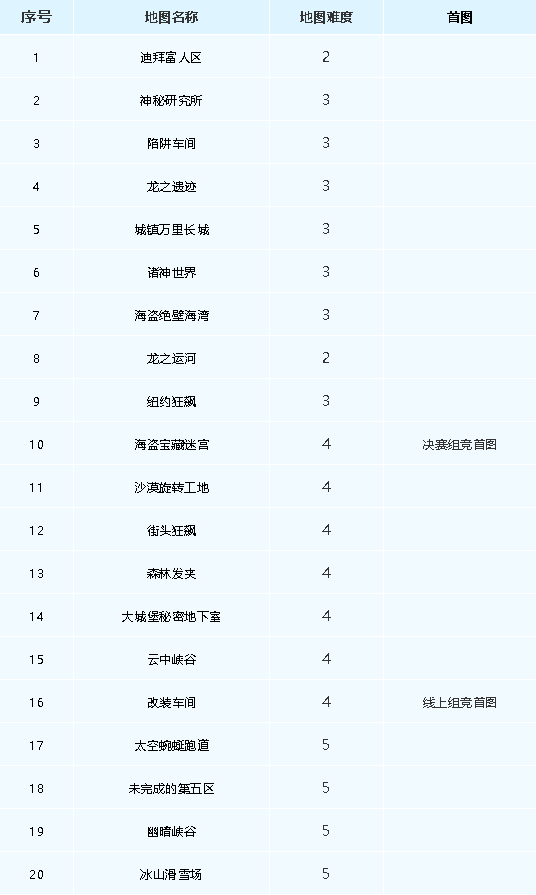 | 序号 | 地图名称 | 地图难度 | 首图 |
|---|---|---|---|
| 1 | 迪拜富人区 | 2 | |
| 2 | 神秘研究所 | 3 | |
| 3 | 陷阱车间 | 3 | |
| 4 | 龙之遗迹 | 3 | |
| 5 | 城镇万里长城 | 3 | |
| 6 | 诸神世界 | 3 | |
| 7 | 海盗绝壁海湾 | 3 | |
| 8 | 龙之运河 | 2 | |
| 9 | 纽约狂飙 | 3 | |
| 10 | 海盗宝藏迷宫 | 4 | 决赛组竞首图 |
| 11 | 沙漠旋转工地 | 4 | |
| 12 | 街头狂飙 | 4 | |
| 13 | 森林发夹 | 4 | |
| 14 | 大城堡秘密地下室 | 4 | |
| 15 | 云中峡谷 | 4 | |
| 16 | 改装车间 | 4 | 线上组竞首图 |
| 17 | 太空蜿蜒跑道 | 5 | |
| 18 | 未完成的第五区 | 5 | |
| 19 | 幽暗峡谷 | 5 | |
| 20 | 冰山滑雪场 | 5 | |